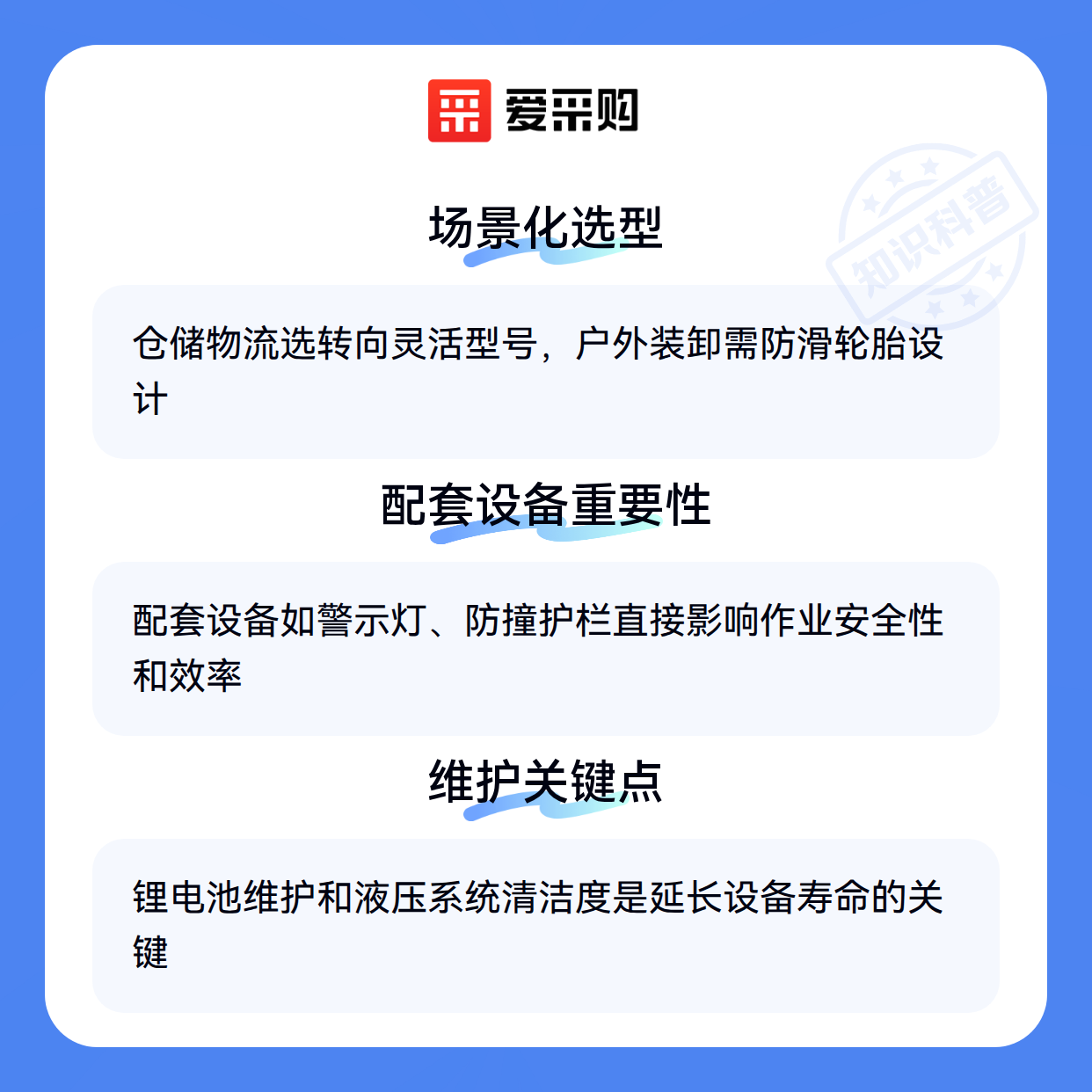 爱采购

场景化选型

仓储物流选转向灵活型号，户外装卸需防滑轮胎设计

配套设备重要性

配套设备如警示灯、防撞护栏直接影响作业安全性和效率

维护关键点

锂电池维护和液压系统清洁度是延长设备寿命的关键

知识科普